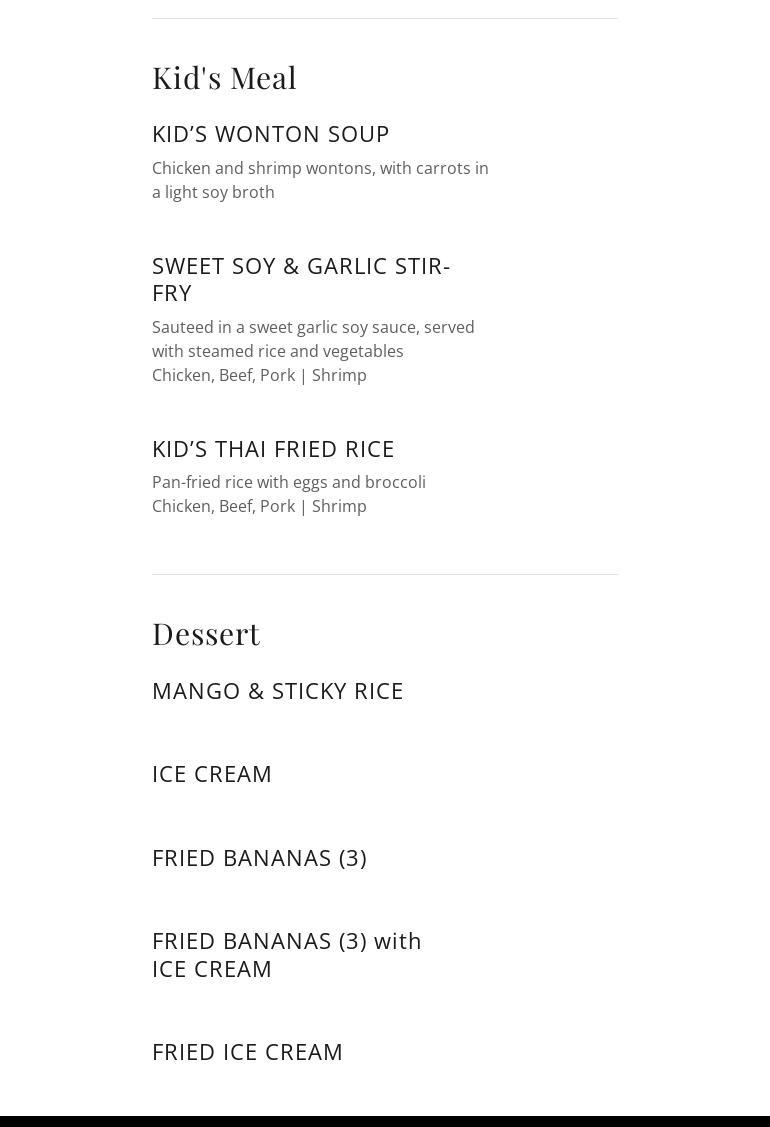 Kid's Meal

KID’S WONTON SOUP

Chicken and shrimp wontons, with carrots in a light soy broth

SWEET SOY & GARLIC STIR-FRY

Sauteed in a sweet garlic soy sauce, served with steamed rice and vegetables
Chicken, Beef, Pork | Shrimp

KID’S THAI FRIED RICE

Pan-fried rice with eggs and broccoli
Chicken, Beef, Pork | Shrimp

Dessert

MANGO & STICKY RICE

ICE CREAM

FRIED BANANAS (3)

FRIED BANANAS (3) with ICE CREAM

FRIED ICE CREAM